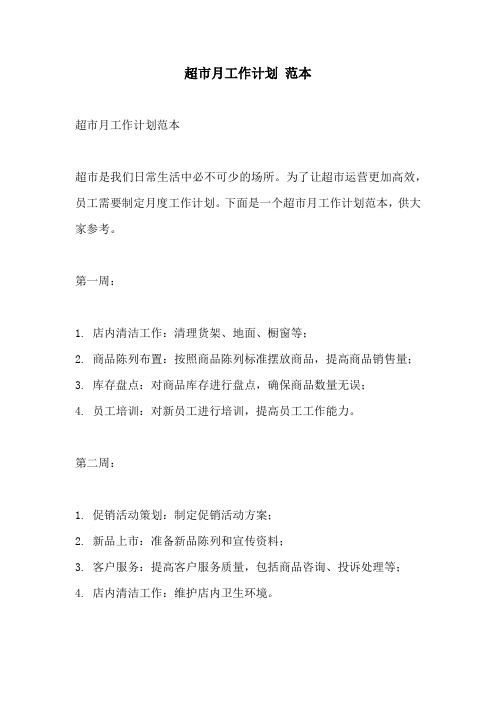 超市月工作计划 范本

超市月工作计划范本

超市是我们日常生活中必不可少的场所。为了让超市运营更加高效，员工需要制定月度工作计划。下面是一个超市月工作计划范本，供大家参考。

第一周：

1. 店内清洁工作：清理货架、地面、橱窗等；

2. 商品陈列布置：按照商品陈列标准摆放商品，提高商品销售量；

3. 库存盘点：对商品库存进行盘点，确保商品数量无误；

4. 员工培训：对新员工进行培训，提高员工工作能力。

第二周：

1. 促销活动策划：制定促销活动方案；

2. 新品上市：准备新品陈列和宣传资料；

3. 客户服务：提高客户服务质量，包括商品咨询、投诉处理等；

4. 店内清洁工作：维护店内卫生环境。